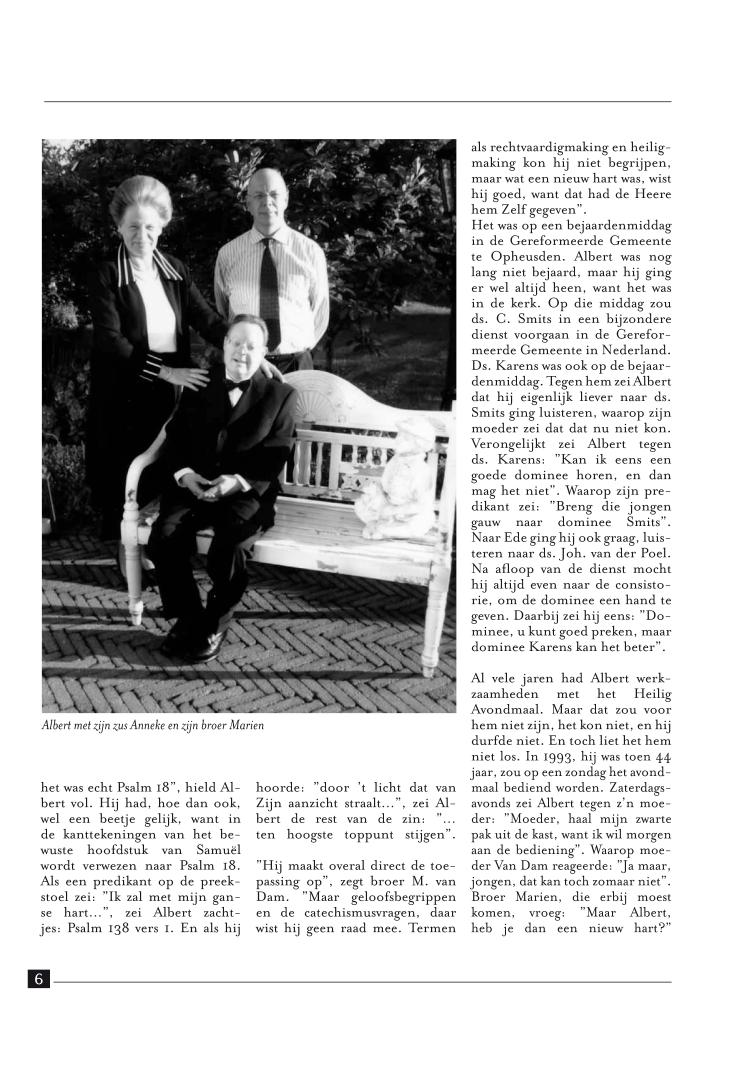 Albert met zijn zus Anneke en zijn broer Marien

het was echt Psalm 18", hield Albert vol. Hij had, hoe dan ook, wel een beetje gelijk, want in de kanttekeningen van het bewuste hoofdstuk van Samuël wordt verwezen naar Psalm 18. Als een predikant op de preekstoel zei: "Ik zal met mijn ganse hart...", zei Albert zachtjes: Psalm 138 vers 1. En als hij

hoorde: "door 't licht dat van Zijn aanzicht straalt...", zei Albert de rest van de zin: "... ten hoogste toppunt stijgen".

"Hij maakt overal direct de toepassing op", zegt broer M. van Dam. "Maar geloofsbegrippen en de catechismusvragen, daar wist hij geen raad mee. Termen

als rechtvaardigmaking en heiligmaking kon hij niet begrijpen, maar wat een nieuw hart was, wist hij goed, want dat had de Heere hem Zelf gegeven".
Het was op een bejaardenmiddag in de Gereformeerde Gemeente te Opheusden. Albert was nog lang niet bejaard, maar hij ging er wel altijd heen, want het was in de kerk. Op die middag zou ds. C. Smits in een bijzondere dienst voorgaan in de Gereformeerde Gemeente in Nederland. Ds. Karens was ook op de bejaardenmiddag. Tegen hem zei Albert dat hij eigenlijk liever naar ds. Smits ging luisteren, waarop zijn moeder zei dat dat nu niet kon. Verongelijkt zei Albert tegen ds. Karens: "Kan ik eens een goede dominee horen, en dan mag het niet". Waarop zijn predikant zei: "Breng die jongen gauw naar dominee Smits". Naar Ede ging hij ook graag, luisteren naar ds. Joh. van der Poel. Na afloop van de dienst mocht hij altijd even naar de consistorie, om de dominee een hand te geven. Daarbij zei hij eens: "Dominee, u kunt goed preken, maar dominee Karens kan het beter".

Al vele jaren had Albert werkzaamheden met het Heilig Avondmaal. Maar dat zou voor hem niet zijn, het kon niet, en hij durfde niet. En toch liet het hem niet los. In 1993, hij was toen 44 jaar, zou op een zondag het avondmaal bediend worden. Zaterdagsavonds zei Albert tegen z'n moeder: "Moeder, haal mijn zwarte pak uit de kast, want ik wil morgen aan de bediening". Waarop moeder Van Dam reageerde: "Ja maar, jongen, dat kan toch zomaar niet". Broer Marien, die erbij moest komen, vroeg: "Maar Albert, heb je dan een nieuw hart?"

6